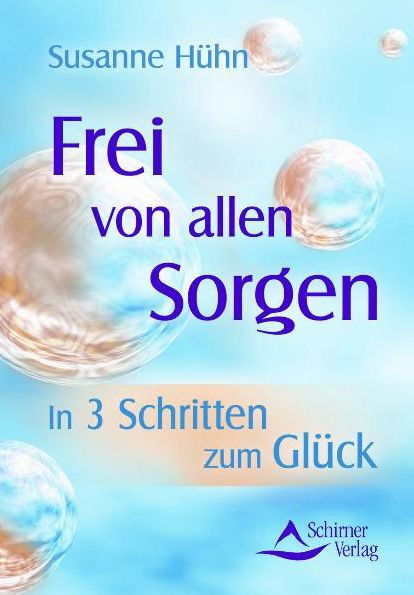 Susanne Hühn

Frei von allen Sorgen

In 3 Schritten zum Glück

Schirner Verlag